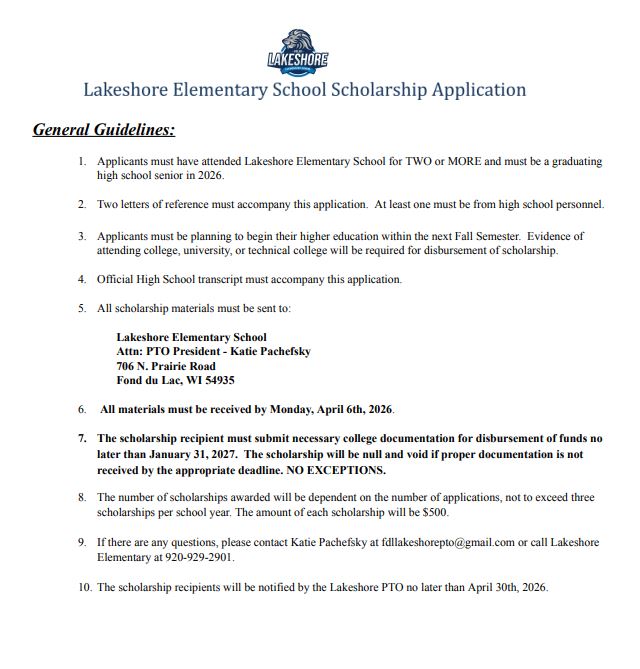 LAKESHORE

Lakeshore Elementary School Scholarship Application

General Guidelines:

1. Applicants must have attended Lakeshore Elementary School for TWO or MORE and must be a graduating high school senior in 2026.

2. Two letters of reference must accompany this application. At least one must be from high school personnel.

3. Applicants must be planning to begin their higher education within the next Fall Semester. Evidence of attending college, university, or technical college will be required for disbursement of scholarship.

4. Official High School transcript must accompany this application.

5. All scholarship materials must be sent to:

Lakeshore Elementary School
Attn: PTO President - Katie Pachefsky
706 N. Prairie Road
Fond du Lac, WI 54935

6. All materials must be received by Monday, April 6th, 2026.

7. The scholarship recipient must submit necessary college documentation for disbursement of funds no later than January 31, 2027. The scholarship will be null and void if proper documentation is not received by the appropriate deadline. NO EXCEPTIONS.

8. The number of scholarships awarded will be dependent on the number of applications, not to exceed three scholarships per school year. The amount of each scholarship will be $500.

9. If there are any questions, please contact Katie Pachefsky at fdllakeshorepto@gmail.com or call Lakeshore Elementary at 920-929-2901.

10. The scholarship recipients will be notified by the Lakeshore PTO no later than April 30th, 2026.